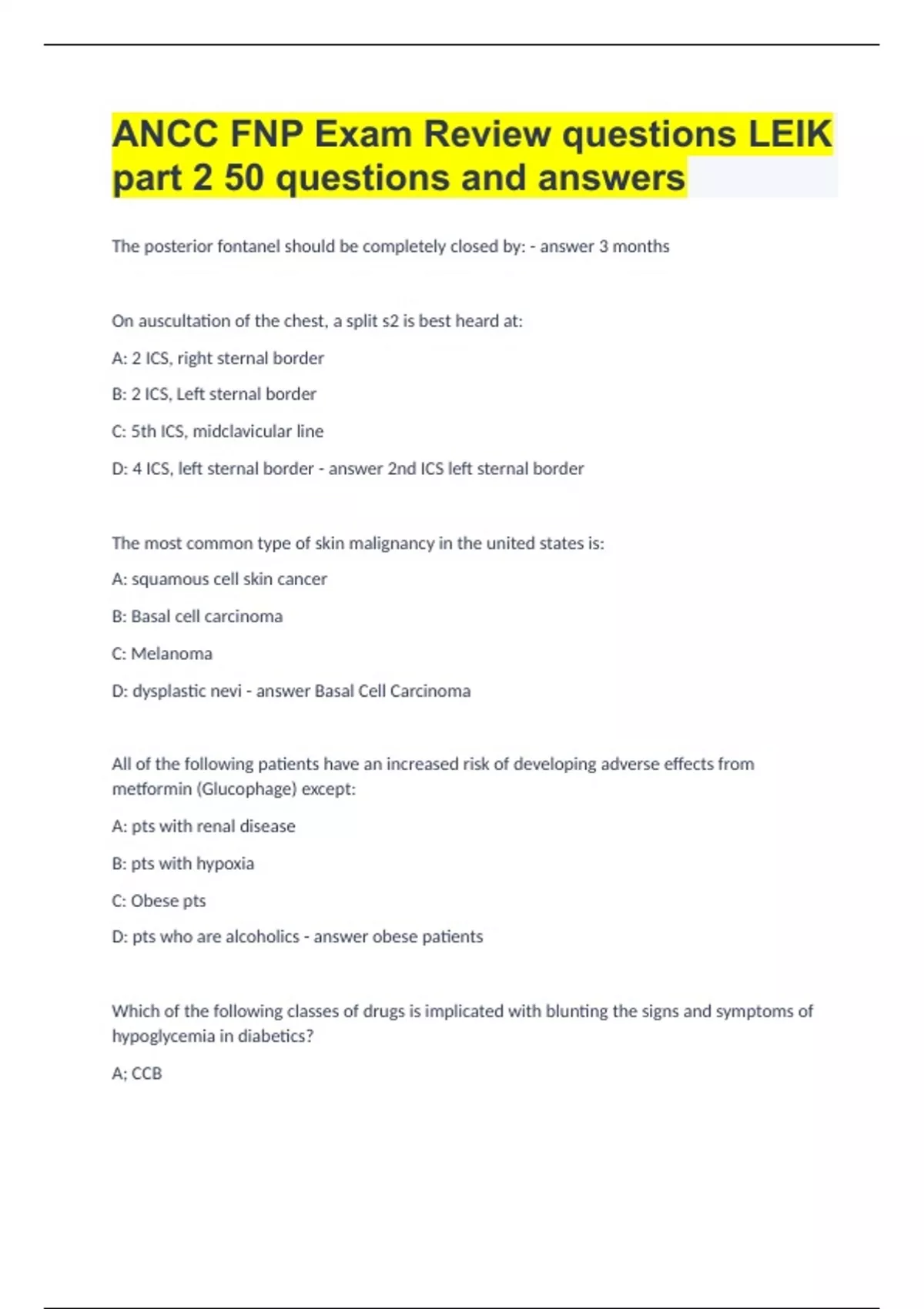 ANCC FNP Exam Review questions LEIK part 2 50 questions and answers

The posterior fontanel should be completely closed by: - answer 3 months

On auscultation of the chest, a split s2 is best heard at:

A: 2 ICS, right sternal border

B: 2 ICS, Left sternal border

C: 5th ICS, midclavicular line

D: 4 ICS, left sternal border - answer 2nd ICS left sternal border

The most common type of skin malignancy in the united states is:

A: squamous cell skin cancer

B: Basal cell carcinoma

C: Melanoma

D: dysplastic nevi - answer Basal Cell Carcinoma

All of the following patients have an increased risk of developing adverse effects from metformin (Glucophage) except:

A: pts with renal disease

B: pts with hypoxia

C: Obese pts

D: pts who are alcoholics - answer obese patients

Which of the following classes of drugs is implicated with blunting the signs and symptoms of hypoglycemia in diabetics?

A; CCB